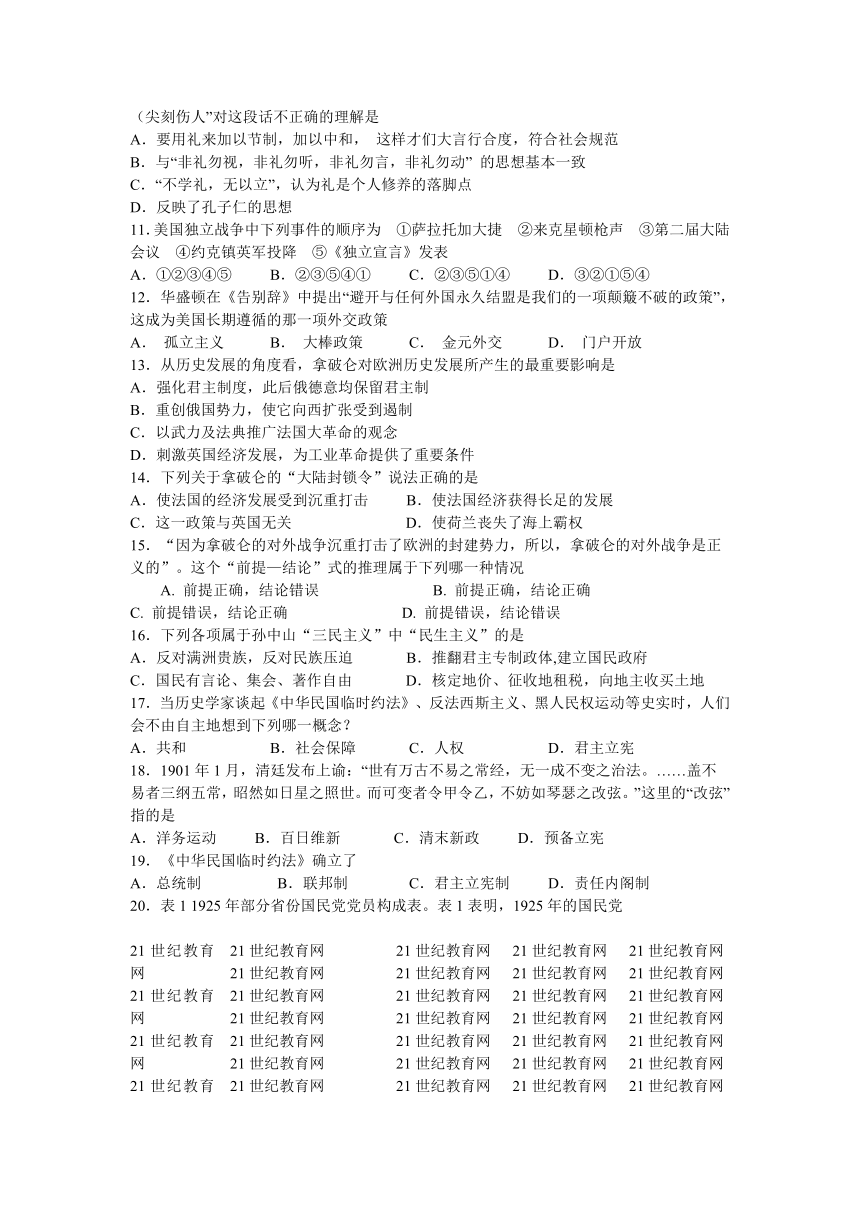 （尖刻伤人”对这段话不正确的理解是
A．要用礼来加以节制，加以中和， 这样才们大言行合度，符合社会规范
B．与“非礼勿视，非礼勿听，非礼勿言，非礼勿动” 的思想基本一致
C．“不学礼，无以立”，认为礼是个人修养的落脚点
D．反映了孔子仁的思想
11. 美国独立战争中下列事件的顺序为 ①萨拉托加大捷 ②来克星顿枪声 ③第二届大陆会议 ④约克镇英军投降 ⑤《独立宣言》发表
A．①②③④⑤ B．②③⑤④① C．②③⑤①④ D．③②①⑤④
12．华盛顿在《告别辞》中提出“避开与任何外国永久结盟是我们的一项颠簸不破的政策”，这成为美国长期遵循的那一项外交政策
A． 孤立主义 B． 大棒政策 C． 金元外交 D． 门户开放
13．从历史发展的角度看，拿破仑对欧洲历史发展所产生的最重要影响是
A．强化君主制度，此后俄德意均保留君主制
B．重创俄国势力，使它向西扩张受到遏制
C．以武力及法典推广法国大革命的观念
D．刺激英国经济发展，为工业革命提供了重要条件
14．下列关于拿破仑的“大陆封锁令”说法正确的是
A．使法国的经济发展受到沉重打击 B．使法国经济获得长足的发展
C．这一政策与英国无关 D．使荷兰丧失了海上霸权
15．“因为拿破仑的对外战争沉重打击了欧洲的封建势力，所以，拿破仑的对外战争是正义的”。这个“前提—结论”式的推理属于下列哪一种情况
A. 前提正确，结论错误 B. 前提正确，结论正确
C. 前提错误，结论正确 D. 前提错误，结论错误
16．下列各项属于孙中山“三民主义”中“民生主义”的是
A．反对满洲贵族，反对民族压迫 B．推翻君主专制政体,建立国民政府
C．国民有言论、集会、著作自由 D．核定地价、征收地租税，向地主收买土地
17．当历史学家谈起《中华民国临时约法》、反法西斯主义、黑人民权运动等史实时，人们会不由自主地想到下列哪一概念？
A．共和 B．社会保障 C．人权 D．君主立宪
18．1901 年 1 月，清廷发布上谕：“世有万古不易之常经，无一成不变之治法。……盖不易者三纲五常，昭然如日星之照世。而可变者令甲令乙，不妨如琴瑟之改弦。”这里的“改弦”指的是
A．洋务运动 B．百日维新 C．清末新政 D．预备立宪
19．《中华民国临时约法》确立了
A．总统制 B．联邦制 C．君主立宪制 D．责任内阁制
20．表 1 1925 年部分省份国民党党员构成表。表 1 表明，1925 年的国民党

| 21 世纪教育网 | 21 世纪教育网 | 21 世纪教育网 | 21 世纪教育网 | 21 世纪教育网 |
|---|---|---|---|---|
|  | 21 世纪教育网 | 21 世纪教育网 | 21 世纪教育网 | 21 世纪教育网 |
| 21 世纪教育网 | 21 世纪教育网 | 21 世纪教育网 | 21 世纪教育网 | 21 世纪教育网 |
|  | 21 世纪教育网 | 21 世纪教育网 | 21 世纪教育网 | 21 世纪教育网 |
| 21 世纪教育网 | 21 世纪教育网 | 21 世纪教育网 | 21 世纪教育网 | 21 世纪教育网 |
|  | 21 世纪教育网 | 21 世纪教育网 | 21 世纪教育网 | 21 世纪教育网 |
| 21 世纪教育 | 21 世纪教育网 | 21 世纪教育网 | 21 世纪教育网 | 21 世纪教育网 |